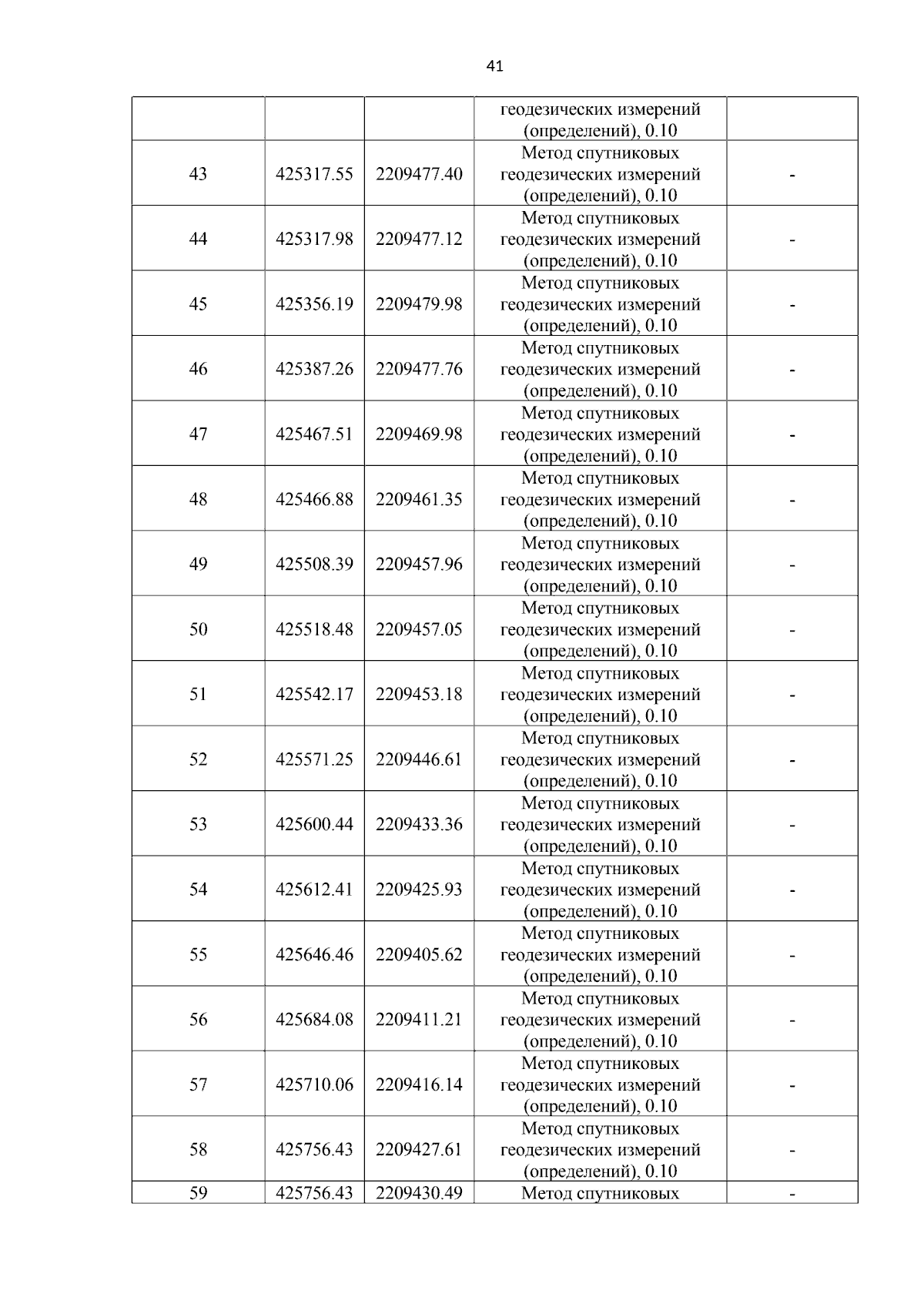 41

|  |  |  | геодезических измерений (определений), 0.10 |  |
|---|---|---|---|---|
| 43 | 425317.55 | 2209477.40 | Метод спутниковых геодезических измерений (определений), 0.10 | - |
| 44 | 425317.98 | 2209477.12 | Метод спутниковых геодезических измерений (определений), 0.10 | - |
| 45 | 425356.19 | 2209479.98 | Метод спутниковых геодезических измерений (определений), 0.10 | - |
| 46 | 425387.26 | 2209477.76 | Метод спутниковых геодезических измерений (определений), 0.10 | - |
| 47 | 425467.51 | 2209469.98 | Метод спутниковых геодезических измерений (определений), 0.10 | - |
| 48 | 425466.88 | 2209461.35 | Метод спутниковых геодезических измерений (определений), 0.10 | - |
| 49 | 425508.39 | 2209457.96 | Метод спутниковых геодезических измерений (определений), 0.10 | - |
| 50 | 425518.48 | 2209457.05 | Метод спутниковых геодезических измерений (определений), 0.10 | - |
| 51 | 425542.17 | 2209453.18 | Метод спутниковых геодезических измерений (определений), 0.10 | - |
| 52 | 425571.25 | 2209446.61 | Метод спутниковых геодезических измерений (определений), 0.10 | - |
| 53 | 425600.44 | 2209433.36 | Метод спутниковых геодезических измерений (определений), 0.10 | - |
| 54 | 425612.41 | 2209425.93 | Метод спутниковых геодезических измерений (определений), 0.10 | - |
| 55 | 425646.46 | 2209405.62 | Метод спутниковых геодезических измерений (определений), 0.10 | - |
| 56 | 425684.08 | 2209411.21 | Метод спутниковых геодезических измерений (определений), 0.10 | - |
| 57 | 425710.06 | 2209416.14 | Метод спутниковых геодезических измерений (определений), 0.10 | - |
| 58 | 425756.43 | 2209427.61 | Метод спутниковых геодезических измерений (определений), 0.10 | - |
| 59 | 425756.43 | 2209430.49 | Метод спутниковых | - |